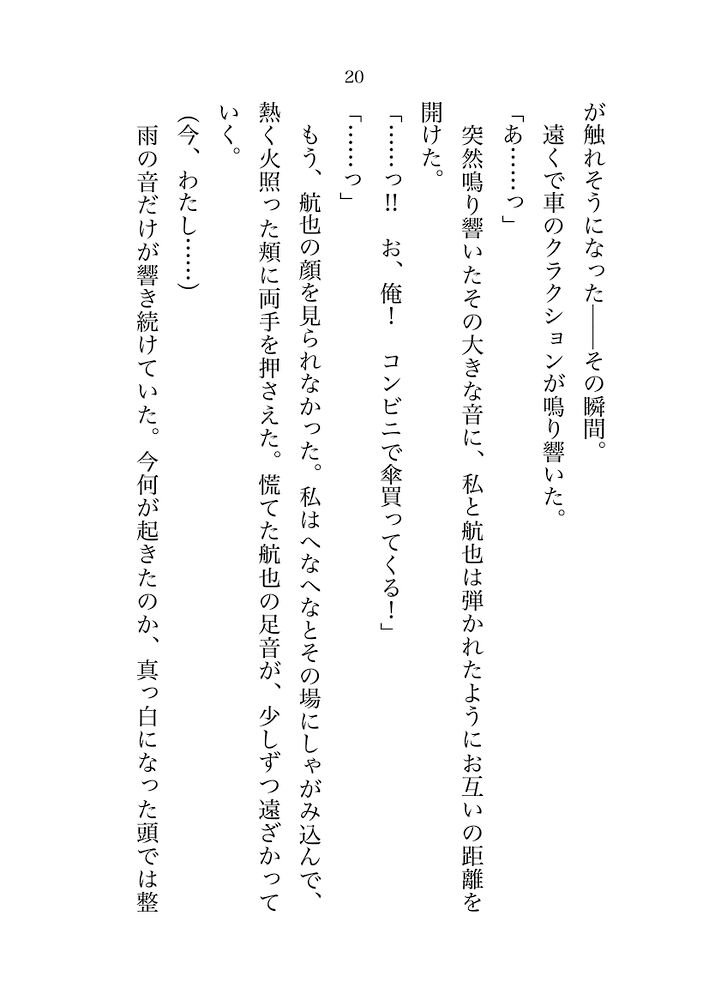 20

が触れそうになった——その瞬間。

遠くで車のクラクションが鳴り響いた。

「あ……っ」

突然鳴り響いたその大きな音に、私と航也は弾かれたようにお互いの距離を開けた。

「……っ!! お、俺! コンビニで傘買ってくる!」

「……っ」

もう、航也の顔を見られなかった。私はへなへなとその場にしゃがみ込んで、熱く火照った頬に両手を押さえた。慌てた航也の足音が、少しずつ遠ざかっていく。

(今、わたし……)

雨の音だけが響き続けていた。今何が起きたのか、真っ白になった頭では整